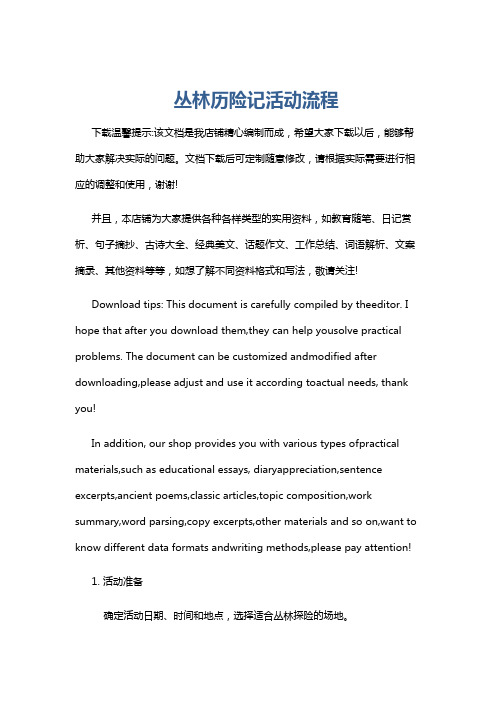 丛林历险记活动流程

下载温馨提示:该文档是我店铺精心编制而成，希望大家下载以后，能够帮助大家解决实际的问题。文档下载后可定制随意修改，请根据实际需要进行相应的调整和使用，谢谢!

并且，本店铺为大家提供各种各样类型的实用资料，如教育随笔、日记赏析、句子摘抄、古诗大全、经典美文、话题作文、工作总结、词语解析、文案摘录、其他资料等等，如想了解不同资料格式和写法，敬请关注!

Download tips: This document is carefully compiled by theeditor. I hope that after you download them,they can help yousolve practical problems. The document can be customized andmodified after downloading,please adjust and use it according toactual needs, thank you!

In addition, our shop provides you with various types ofpractical materials,such as educational essays, diaryappreciation,sentence excerpts,ancient poems,classic articles,topic composition,work summary,word parsing,copy excerpts,other materials and so on,want to know different data formats andwriting methods,please pay attention!

1. 活动准备

确定活动日期、时间和地点，选择适合丛林探险的场地。